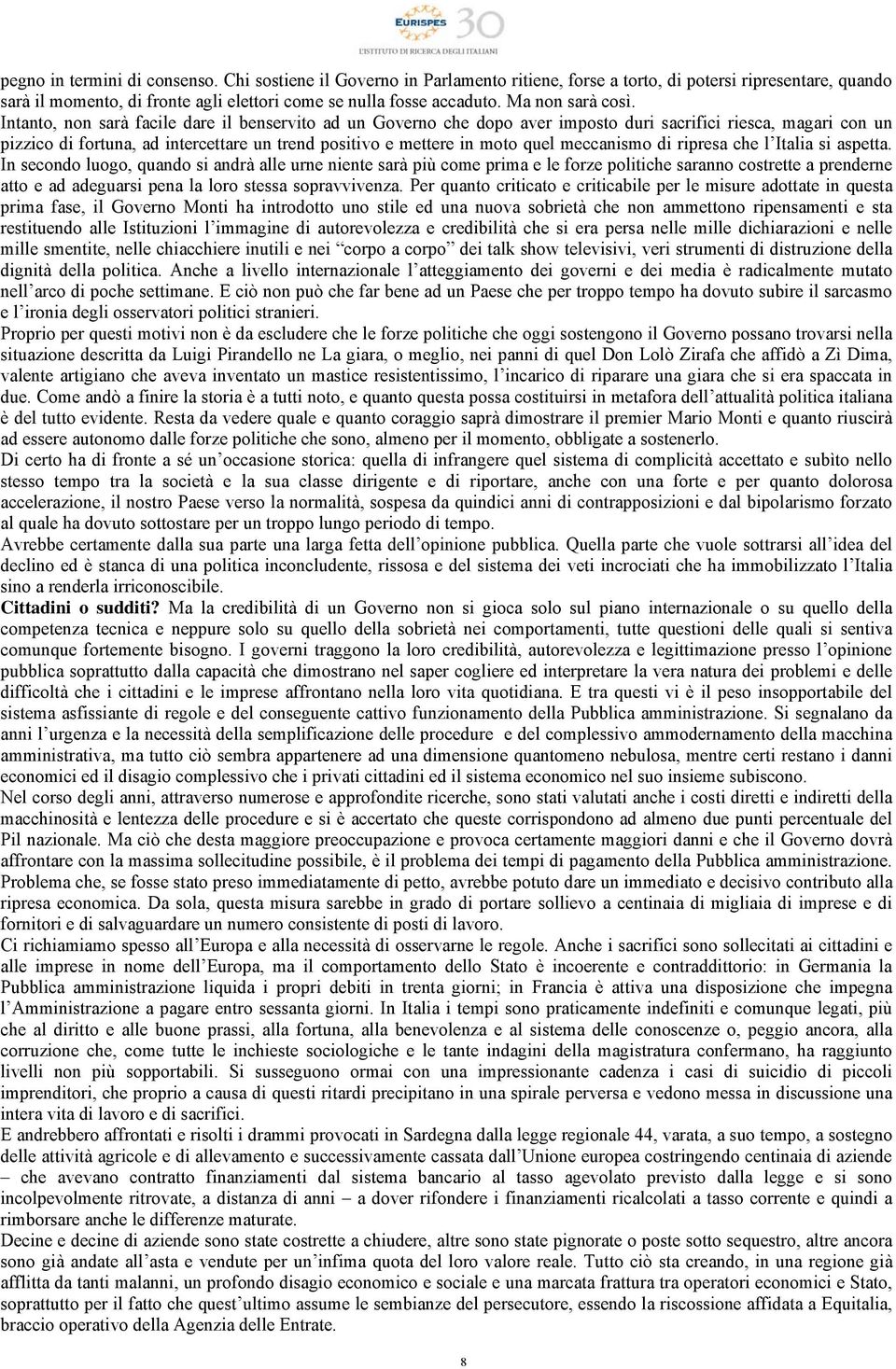 EURISPES 30
L'ISTITUTO DI RICERCA DEGLI ITALIANI

pegno in termini di consenso. Chi sostiene il Governo in Parlamento ritiene, forse a torto, di potersi ripresentare, quando sarà il momento, di fronte agli elettori come se nulla fosse accaduto. Ma non sarà così.
Intanto, non sarà facile dare il benservito ad un Governo che dopo aver imposto duri sacrifici riesca, magari con un pizzico di fortuna, ad intercettare un trend positivo e mettere in moto quel meccanismo di ripresa che l'Italia si aspetta.
In secondo luogo, quando si andrà alle urne niente sarà più come prima e le forze politiche saranno costrette a prenderne atto e ad adeguarsi pena la loro stessa sopravvivenza. Per quanto criticato e criticabile per le misure adottate in questa prima fase, il Governo Monti ha introdotto uno stile ed una nuova sobrietà che non ammettono ripensamenti e sta restituendo alle Istituzioni l'immagine di autorevolezza e credibilità che si era persa nelle mille dichiarazioni e nelle mille smentite, nelle chiacchiere inutili e nei "corpo a corpo" dei talk show televisivi, veri strumenti di distruzione della dignità della politica. Anche a livello internazionale l'atteggiamento dei governi e dei media è radicalmente mutato nell'arco di poche settimane. E ciò non può che far bene ad un Paese che per troppo tempo ha dovuto subire il sarcasmo e l'ironia degli osservatori politici stranieri.
Proprio per questi motivi non è da escludere che le forze politiche che oggi sostengono il Governo possano trovarsi nella situazione descritta da Luigi Pirandello ne La giara, o meglio, nei panni di quel Don Lolò Zirafa che affidò a Zì Dima, valente artigiano che aveva inventato un mastice resistentissimo, l'incarico di riparare una giara che si era spaccata in due. Come andò a finire la storia è a tutti noto, e quanto questa possa costituirsi in metafora dell'attualità politica italiana è del tutto evidente. Resta da vedere quale e quanto coraggio saprà dimostrare il premier Mario Monti e quanto riuscirà ad essere autonomo dalle forze politiche che sono, almeno per il momento, obbligate a sostenerlo.
Di certo ha di fronte a sé un'occasione storica: quella di infrangere quel sistema di complicità accettato e subìto nello stesso tempo tra la società e la sua classe dirigente e di riportare, anche con una forte e per quanto dolorosa accelerazione, il nostro Paese verso la normalità, sospesa da quindici anni di contrapposizioni e dal bipolarismo forzato al quale ha dovuto sottostare per un troppo lungo periodo di tempo.
Avrebbe certamente dalla sua parte una larga fetta dell'opinione pubblica. Quella parte che vuole sottrarsi all'idea del declino ed è stanca di una politica inconcludente, rissosa e del sistema dei veti incrociati che ha immobilizzato l'Italia sino a renderla irriconoscibile.
Cittadini o sudditi? Ma la credibilità di un Governo non si gioca solo sul piano internazionale o su quello della competenza tecnica e neppure solo su quello della sobrietà nei comportamenti, tutte questioni delle quali si sentiva comunque fortemente bisogno. I governi traggono la loro credibilità, autorevolezza e legittimazione presso l'opinione pubblica soprattutto dalla capacità che dimostrano nel saper cogliere ed interpretare la vera natura dei problemi e delle difficoltà che i cittadini e le imprese affrontano nella loro vita quotidiana. E tra questi vi è il peso insopportabile del sistema asfissiante di regole e del conseguente cattivo funzionamento della Pubblica amministrazione. Si segnalano da anni l'urgenza e la necessità della semplificazione delle procedure e del complessivo ammodernamento della macchina amministrativa, ma tutto ciò sembra appartenere ad una dimensione quantomeno nebulosa, mentre certi restano i danni economici ed il disagio complessivo che i privati cittadini ed il sistema economico nel suo insieme subiscono.
Nel corso degli anni, attraverso numerose e approfondite ricerche, sono stati valutati anche i costi diretti e indiretti della macchinosità e lentezza delle procedure e si è accertato che queste corrispondono ad almeno due punti percentuale del Pil nazionale. Ma ciò che desta maggiore preoccupazione e provoca certamente maggiori danni e che il Governo dovrà affrontare con la massima sollecitudine possibile, è il problema dei tempi di pagamento della Pubblica amministrazione. Problema che, se fosse stato preso immediatamente di petto, avrebbe potuto dare un immediato e decisivo contributo alla ripresa economica. Da sola, questa misura sarebbe in grado di portare sollievo a centinaia di migliaia di imprese e di fornitori e di salvaguardare un numero consistente di posti di lavoro.
Ci richiamiamo spesso all'Europa e alla necessità di osservarne le regole. Anche i sacrifici sono sollecitati ai cittadini e alle imprese in nome dell'Europa, ma il comportamento dello Stato è incoerente e contraddittorio: in Germania la Pubblica amministrazione liquida i propri debiti in trenta giorni; in Francia è attiva una disposizione che impegna l'Amministrazione a pagare entro sessanta giorni. In Italia i tempi sono praticamente indefiniti e comunque legati, più che al diritto e alle buone prassi, alla fortuna, alla benevolenza e al sistema delle conoscenze o, peggio ancora, alla corruzione che, come tutte le inchieste sociologiche e le tante indagini della magistratura confermano, ha raggiunto livelli non più sopportabili. Si susseguono ormai con una impressionante cadenza i casi di suicidio di piccoli imprenditori, che proprio a causa di questi ritardi precipitano in una spirale perversa e vedono messa in discussione una intera vita di lavoro e di sacrifici.
E andrebbero affrontati e risolti i drammi provocati in Sardegna dalla legge regionale 44, varata, a suo tempo, a sostegno delle attività agricole e di allevamento e successivamente cassata dall'Unione europea costringendo centinaia di aziende – che avevano contratto finanziamenti dal sistema bancario al tasso agevolato previsto dalla legge e si sono incolpevolmente ritrovate, a distanza di anni – a dover rifondere i finanziamenti ricalcolati a tasso corrente e quindi a rimborsare anche le differenze maturate.
Decine e decine di aziende sono state costrette a chiudere, altre sono state pignorate o poste sotto sequestro, altre ancora sono già andate all'asta e vendute per un'infima quota del loro valore reale. Tutto ciò sta creando, in una regione già afflitta da tanti malanni, un profondo disagio economico e sociale e una marcata frattura tra operatori economici e Stato, soprattutto per il fatto che quest'ultimo assume le sembianze del persecutore, essendo la riscossione affidata a Equitalia, braccio operativo della Agenzia delle Entrate.

8